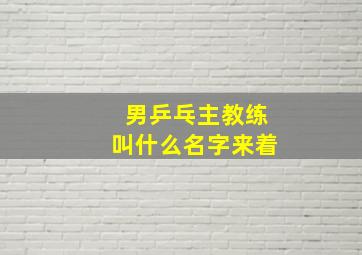 男乒乓主教练
叫什么名字来着